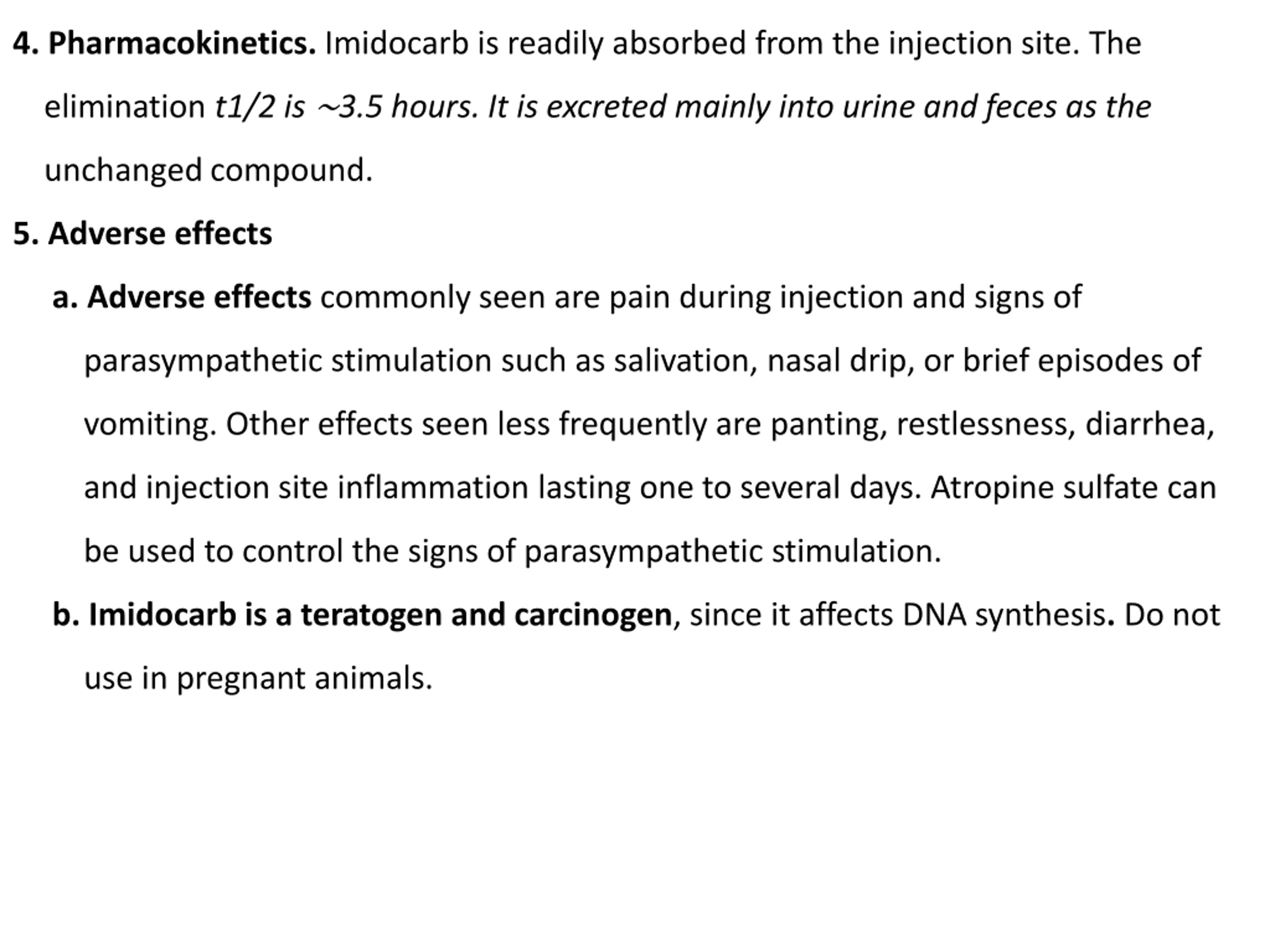 4. Pharmacokinetics. Imidocarb is readily absorbed from the injection site. The elimination t1/2 is ~3.5 hours. It is excreted mainly into urine and feces as the unchanged compound.

5. Adverse effects

a. Adverse effects commonly seen are pain during injection and signs of parasympathetic stimulation such as salivation, nasal drip, or brief episodes of vomiting. Other effects seen less frequently are panting, restlessness, diarrhea, and injection site inflammation lasting one to several days. Atropine sulfate can be used to control the signs of parasympathetic stimulation.

b. Imidocarb is a teratogen and carcinogen, since it affects DNA synthesis. Do not use in pregnant animals.